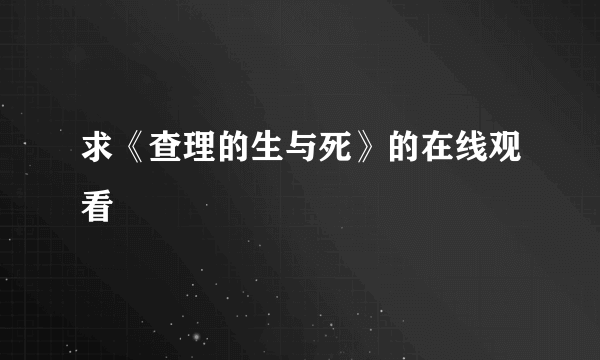 求《查理的生与死》的在线观看